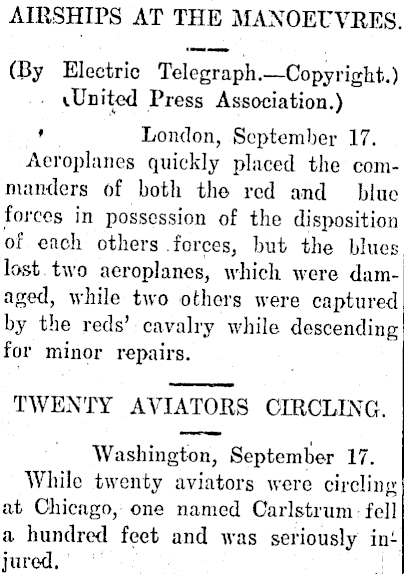 AIRSHIPS AT THE MANOEUVRES.

(By Electric Telegraph.—Copyright.) (United Press Association.)

London, September 17.

Aeroplanes quickly placed the commanders of both the red and blue forces in possession of the disposition of each others forces, but the blues lost two aeroplanes, which were damaged, while two others were captured by the reds' cavalry while descending for minor repairs.

TWENTY AVIATORS CIRCLING.

Washington, September 17.

While twenty aviators were circling at Chicago, one named Carlstrum fell a hundred feet and was seriously injured.